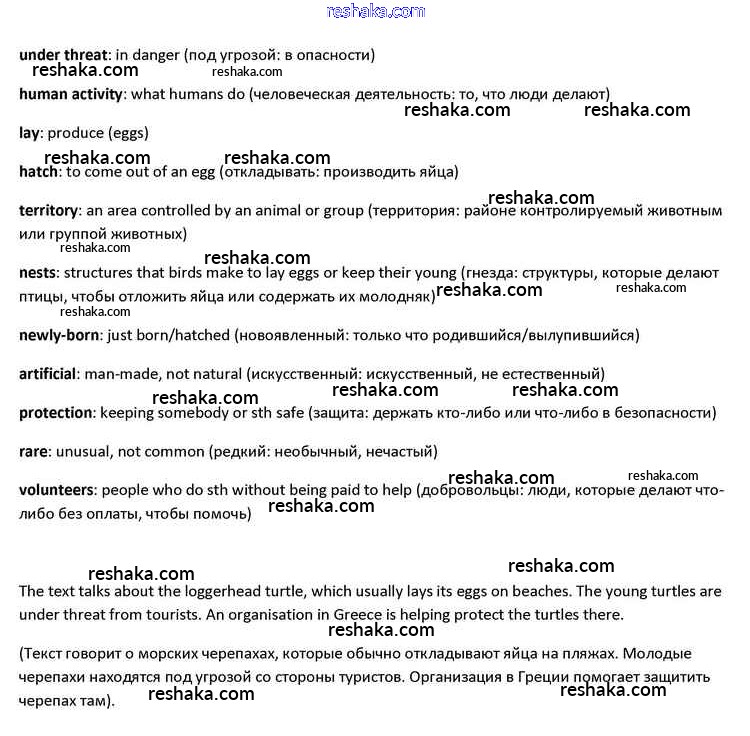 reshaka.com

**under threat**: in danger (под угрозой: в опасности)

reshaka.com reshaka.com

**human activity**: what humans do (человеческая деятельность: то, что люди делают)

reshaka.com reshaka.com

**lay**: produce (eggs)

reshaka.com reshaka.com

**hatch**: to come out of an egg (откладывать: производить яйца)

reshaka.com

**territory**: an area controlled by an animal or group (территория: районе контролируемый животным или группой животных)

reshaka.com

reshaka.com

**nests**: structures that birds make to lay eggs or keep their young (гнезда: структуры, которые делают птицы, чтобы отложить яйца или содержать их молодняк) reshaka.com reshaka.com

reshaka.com

**newly-born**: just born/hatched (новоявленный: только что родившийся/вылупившийся)

**artificial**: man-made, not natural (искусственный: искусственный, не естественный)

reshaka.com reshaka.com

reshaka.com

**protection**: keeping somebody or sth safe (защита: держать кто-либо или что-либо в безопасности)

**rare**: unusual, not common (редкий: необычный, нечастый)

reshaka.com reshaka.com

**volunteers**: people who do sth without being paid to help (добровольцы: люди, которые делают что-либо без оплаты, чтобы помочь) reshaka.com

reshaka.com reshaka.com

The text talks about the loggerhead turtle, which usually lays its eggs on beaches. The young turtles are under threat from tourists. An organisation in Greece is helping protect the turtles there.

reshaka.com

(Текст говорит о морских черепахах, которые обычно откладывают яйца на пляжах. Молодые черепахи находятся под угрозой со стороны туристов. Организация в Греции помогает защитить черепах там).

reshaka.com reshaka.com